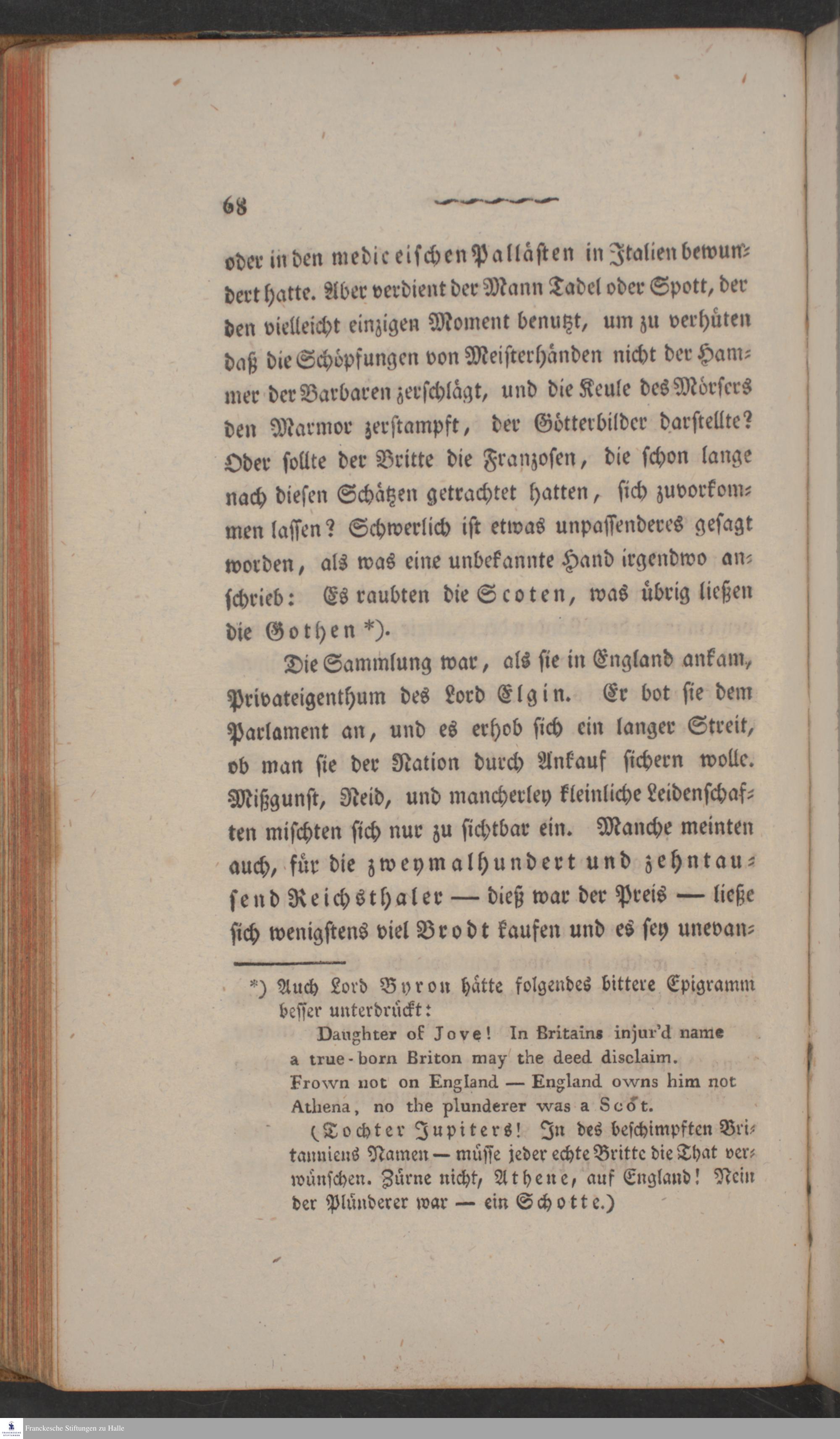 68

oder in den mediceischen Pallästen in Italien bewundert hatte. Aber verdient der Mann Tadel oder Spott, der den vielleicht einzigen Moment benutzt, um zu verhüten daß die Schöpfungen von Meisterhänden nicht der Hammer der Barbaren zerschlägt, und die Keule des Mörsers den Marmor zerstampft, der Götterbilder darstellte? Oder sollte der Britte die Franzosen, die schon lange nach diesen Schätzen getrachtet hatten, sich zuvorkommen lassen? Schwerlich ist etwas unpassenderes gesagt worden, als was eine unbekannte Hand irgendwo anschrieb: Es raubten die Scoten, was übrig ließen die Gothen *).

Die Sammlung war, als sie in England ankam, Privateigenthum des Lord Elgin. Er bot sie dem Parlament an, und es erhob sich ein langer Streit, ob man sie der Nation durch Ankauf sichern wolle. Mißgunst, Neid, und mancherley kleinliche Leidenschaften mischten sich nur zu sichtbar ein. Manche meinten auch, für die zweymalhundert und zehntausend Reichsthaler — dieß war der Preis — ließe sich wenigstens viel Brodt kaufen und es sey unevan-

*) Auch Lord Byron hätte folgendes bittere Epigramm besser unterdrückt:
Daughter of Jove! In Britains injur'd name a true-born Briton may the deed disclaim. Frown not on England — England owns him not Athena, no the plunderer was a Scot.
(Tochter Jupiters! In des beschimpften Britanniens Namen — müsse jeder echte Britte die That verwünschen. Zürne nicht, Athene, auf England! Nein der Plünderer war — ein Schotte.)

Franckesche Stiftungen zu Halle